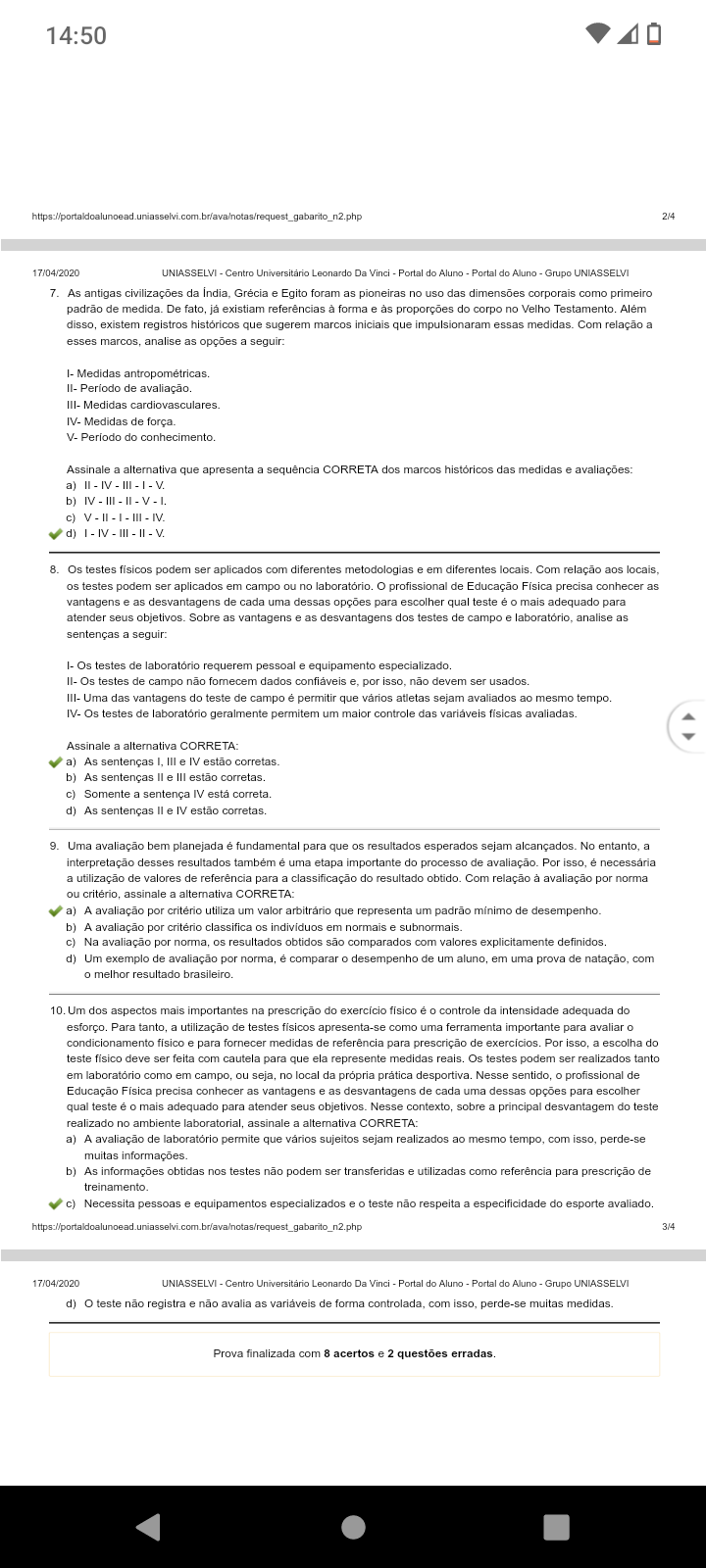 14:50

https://portaldoalunoead.uniasselvi.com.br/ava/notas/request_gabarito_n2.php 2/4

17/04/2020 UNIASSELVI - Centro Universitário Leonardo Da Vinci - Portal do Aluno - Portal do Aluno - Grupo UNIASSELVI

7. As antigas civilizações da Índia, Grécia e Egito foram as pioneiras no uso das dimensões corporais como primeiro padrão de medida. De fato, já existiam referências à forma e às proporções do corpo no Velho Testamento. Além disso, existem registros históricos que sugerem marcos iniciais que impulsionaram essas medidas. Com relação a esses marcos, analise as opções a seguir:

I- Medidas antropométricas.
II- Período de avaliação.
III- Medidas cardiovasculares.
IV- Medidas de força.
V- Período do conhecimento.

Assinale a alternativa que apresenta a sequência CORRETA dos marcos históricos das medidas e avaliações:
a) II - IV - III - I - V.
b) IV - III - II - V - I.
c) V - II - I - III - IV.
d) I - IV - III - II - V.

8. Os testes físicos podem ser aplicados com diferentes metodologias e em diferentes locais. Com relação aos locais, os testes podem ser aplicados em campo ou no laboratório. O profissional de Educação Física precisa conhecer as vantagens e as desvantagens de cada uma dessas opções para escolher qual teste é o mais adequado para atender seus objetivos. Sobre as vantagens e as desvantagens dos testes de campo e laboratório, analise as sentenças a seguir:

I- Os testes de laboratório requerem pessoal e equipamento especializado.
II- Os testes de campo não fornecem dados confiáveis e, por isso, não devem ser usados.
III- Uma das vantagens do teste de campo é permitir que vários atletas sejam avaliados ao mesmo tempo.
IV- Os testes de laboratório geralmente permitem um maior controle das variáveis físicas avaliadas.

Assinale a alternativa CORRETA:
a) As sentenças I, III e IV estão corretas.
b) As sentenças II e III estão corretas.
c) Somente a sentença IV está correta.
d) As sentenças II e IV estão corretas.

9. Uma avaliação bem planejada é fundamental para que os resultados esperados sejam alcançados. No entanto, a interpretação desses resultados também é uma etapa importante do processo de avaliação. Por isso, é necessária a utilização de valores de referência para a classificação do resultado obtido. Com relação à avaliação por norma ou critério, assinale a alternativa CORRETA:
a) A avaliação por critério utiliza um valor arbitrário que representa um padrão mínimo de desempenho.
b) A avaliação por critério classifica os indivíduos em normais e subnormais.
c) Na avaliação por norma, os resultados obtidos são comparados com valores explicitamente definidos.
d) Um exemplo de avaliação por norma, é comparar o desempenho de um aluno, em uma prova de natação, com o melhor resultado brasileiro.

10. Um dos aspectos mais importantes na prescrição do exercício físico é o controle da intensidade adequada do esforço. Para tanto, a utilização de testes físicos apresenta-se como uma ferramenta importante para avaliar o condicionamento físico e para fornecer medidas de referência para prescrição de exercícios. Por isso, a escolha do teste físico deve ser feita com cautela para que ela represente medidas reais. Os testes podem ser realizados tanto em laboratório como em campo, ou seja, no local da própria prática desportiva. Nesse sentido, o profissional de Educação Física precisa conhecer as vantagens e as desvantagens de cada uma dessas opções para escolher qual teste é o mais adequado para atender seus objetivos. Nesse contexto, sobre a principal desvantagem do teste realizado no ambiente laboratorial, assinale a alternativa CORRETA:
a) A avaliação de laboratório permite que vários sujeitos sejam realizados ao mesmo tempo, com isso, perde-se muitas informações.
b) As informações obtidas nos testes não podem ser transferidas e utilizadas como referência para prescrição de treinamento.
c) Necessita pessoas e equipamentos especializados e o teste não respeita a especificidade do esporte avaliado.

https://portaldoalunoead.uniasselvi.com.br/ava/notas/request_gabarito_n2.php 3/4

17/04/2020 UNIASSELVI - Centro Universitário Leonardo Da Vinci - Portal do Aluno - Portal do Aluno - Grupo UNIASSELVI

d) O teste não registra e não avalia as variáveis de forma controlada, com isso, perde-se muitas medidas.

Prova finalizada com 8 acertos e 2 questões erradas.